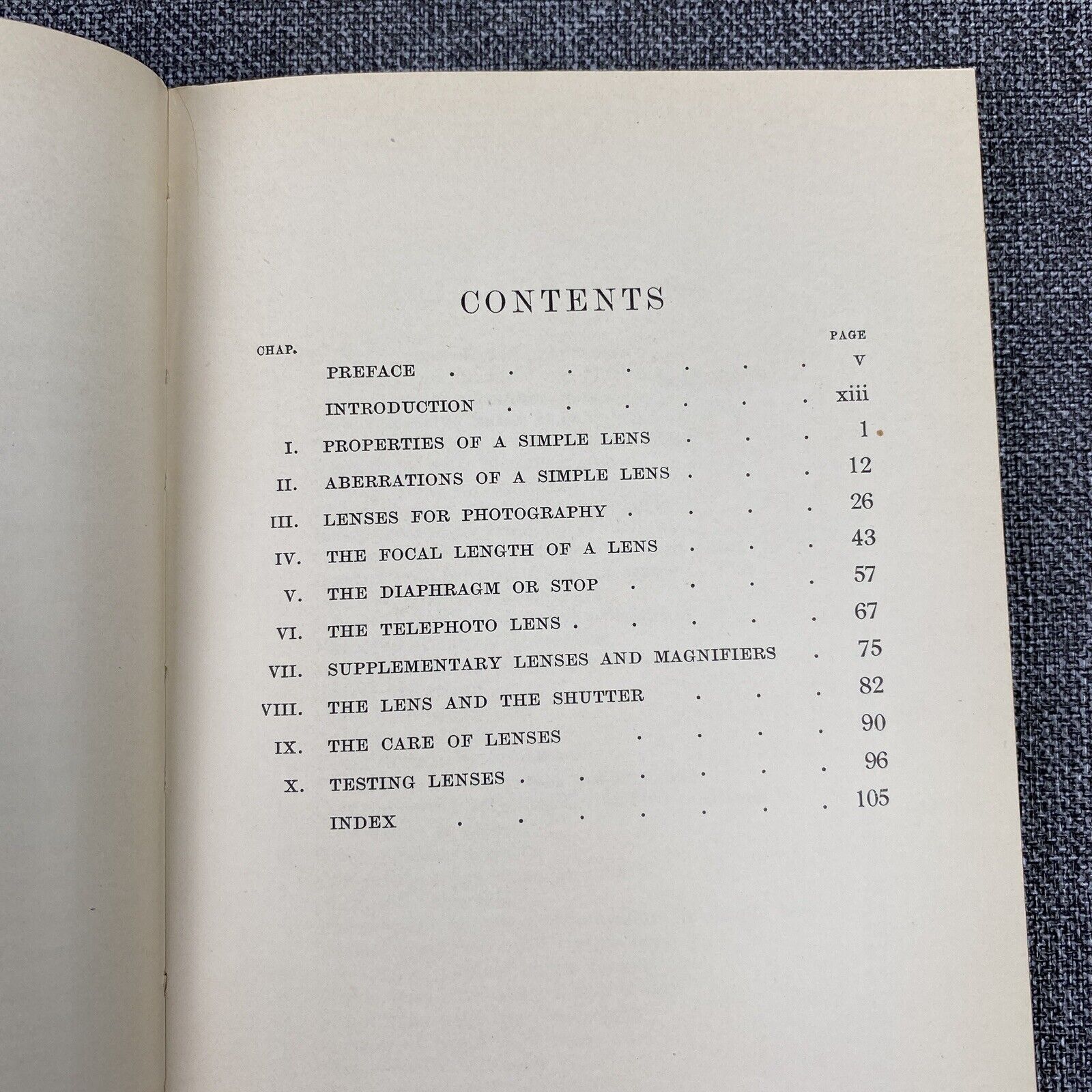 CONTENTS

| CHAP. | | PAGE |
|---|---|---|
| | PREFACE | v |
| | INTRODUCTION | xiii |
| I. | PROPERTIES OF A SIMPLE LENS | 1 |
| II. | ABERRATIONS OF A SIMPLE LENS | 12 |
| III. | LENSES FOR PHOTOGRAPHY | 26 |
| IV. | THE FOCAL LENGTH OF A LENS | 43 |
| V. | THE DIAPHRAGM OR STOP | 57 |
| VI. | THE TELEPHOTO LENS | 67 |
| VII. | SUPPLEMENTARY LENSES AND MAGNIFIERS | 75 |
| VIII. | THE LENS AND THE SHUTTER | 82 |
| IX. | THE CARE OF LENSES | 90 |
| X. | TESTING LENSES | 96 |
| | INDEX | 105 |